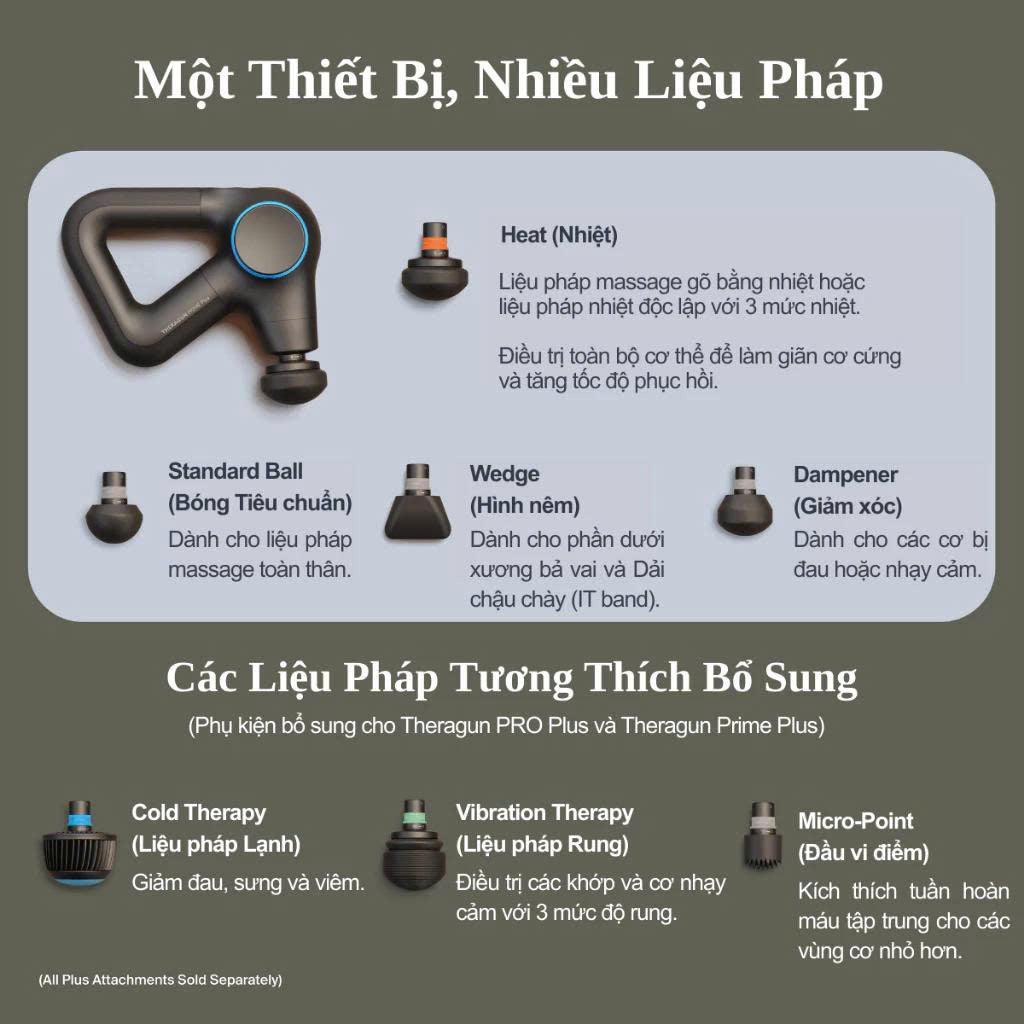 Một Thiết Bị, Nhiều Liệu Pháp

Heat (Nhiệt)

Liệu pháp massage gõ bằng nhiệt hoặc liệu pháp nhiệt độc lập với 3 mức nhiệt.

Điều trị toàn bộ cơ thể để làm giãn cơ cứng và tăng tốc độ phục hồi.

Standard Ball (Bóng Tiêu chuẩn)
Dành cho liệu pháp massage toàn thân.

Wedge (Hình nêm)
Dành cho phần dưới xương bả vai và Dải chậu chày (IT band).

Dampener (Giảm xóc)
Dành cho các cơ bị đau hoặc nhạy cảm.

Các Liệu Pháp Tương Thích Bổ Sung
(Phụ kiện bổ sung cho Theragun PRO Plus và Theragun Prime Plus)

Cold Therapy (Liệu pháp Lạnh)
Giảm đau, sưng và viêm.

Vibration Therapy (Liệu pháp Rung)
Điều trị các khớp và cơ nhạy cảm với 3 mức độ rung.

Micro-Point (Đầu vi điểm)
Kích thích tuần hoàn máu tập trung cho các vùng cơ nhỏ hơn.

(All Plus Attachments Sold Separately)